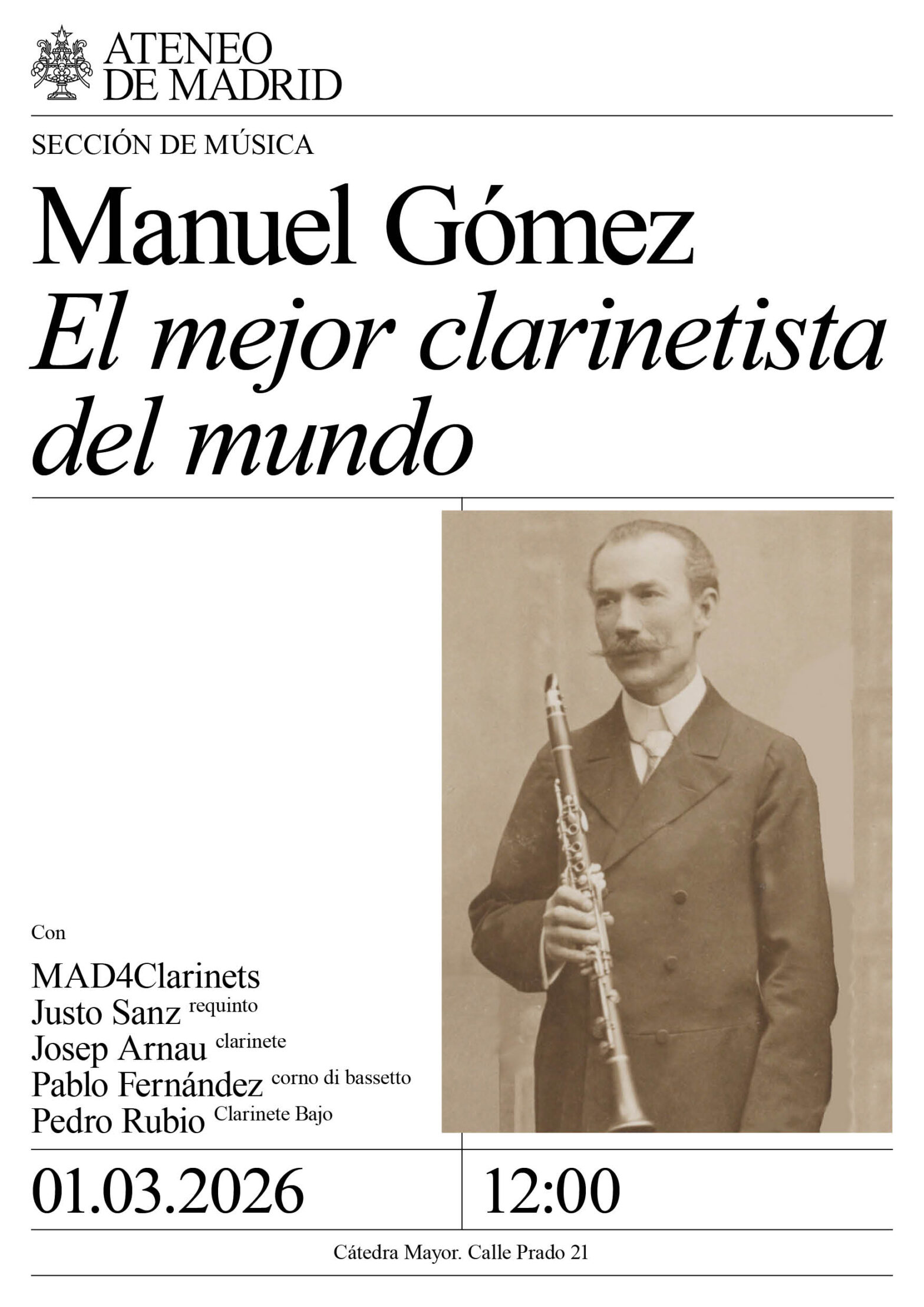 ATENEO
DE MADRID

SECCIÓN DE MÚSICA

Manuel Gómez
El mejor clarinetista del mundo

Con

MAD4Clarinets
Justo Sanz requinto
Josep Arnau clarinete
Pablo Fernández corno di bassetto
Pedro Rubio Clarinete Bajo

01.03.2026

12:00

Cátedra Mayor. Calle Prado 21